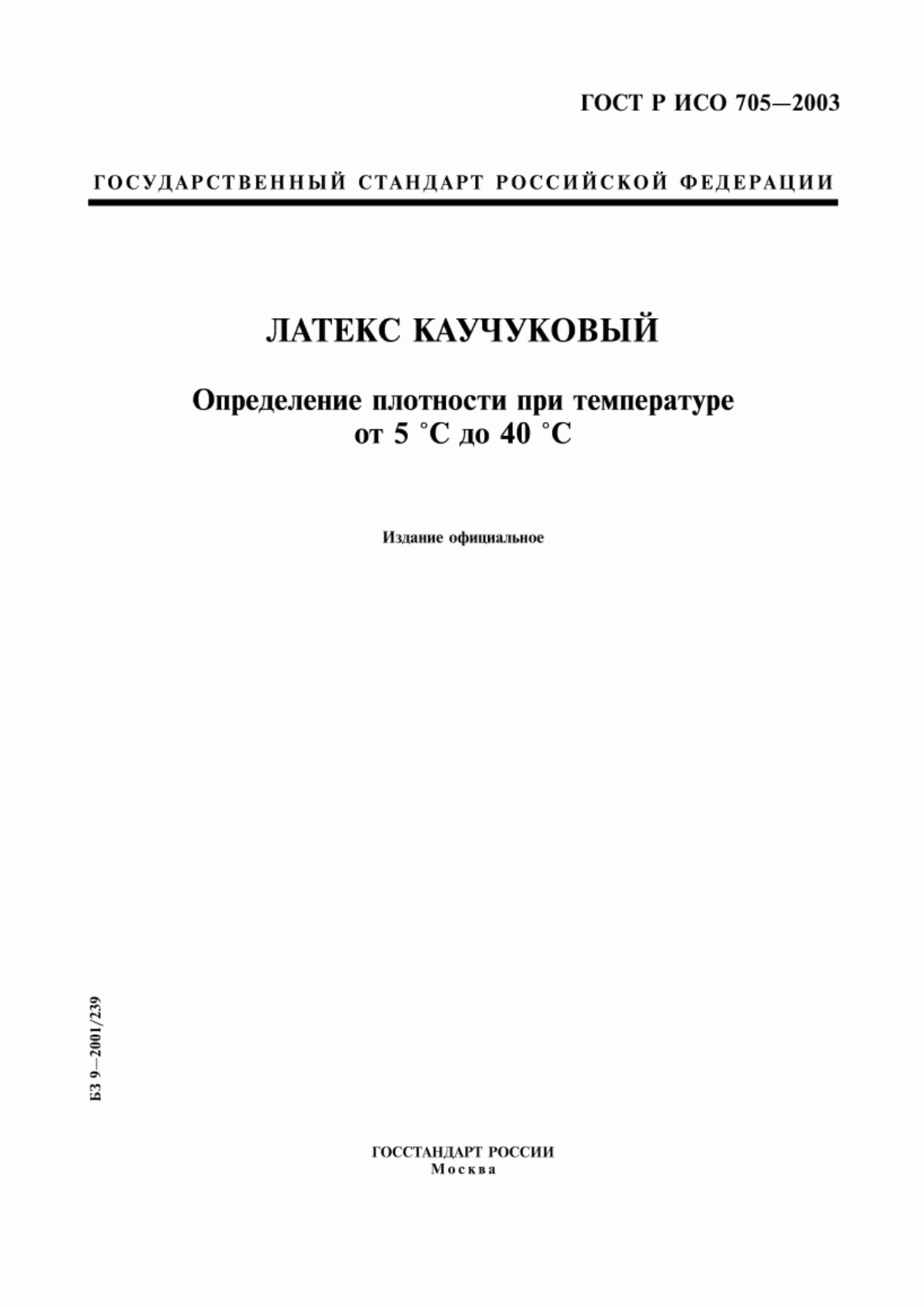 ГОСТ Р ИСО 705—2003

ГОСУДАРСТВЕННЫЙ СТАНДАРТ РОССИЙСКОЙ ФЕДЕРАЦИИ

ЛАТЕКС КАУЧУКОВЫЙ

Определение плотности при температуре от 5 °С до 40 °С

Издание официальное

БЗ 9—2001/239

ГОССТАНДАРТ РОССИИ
Москва